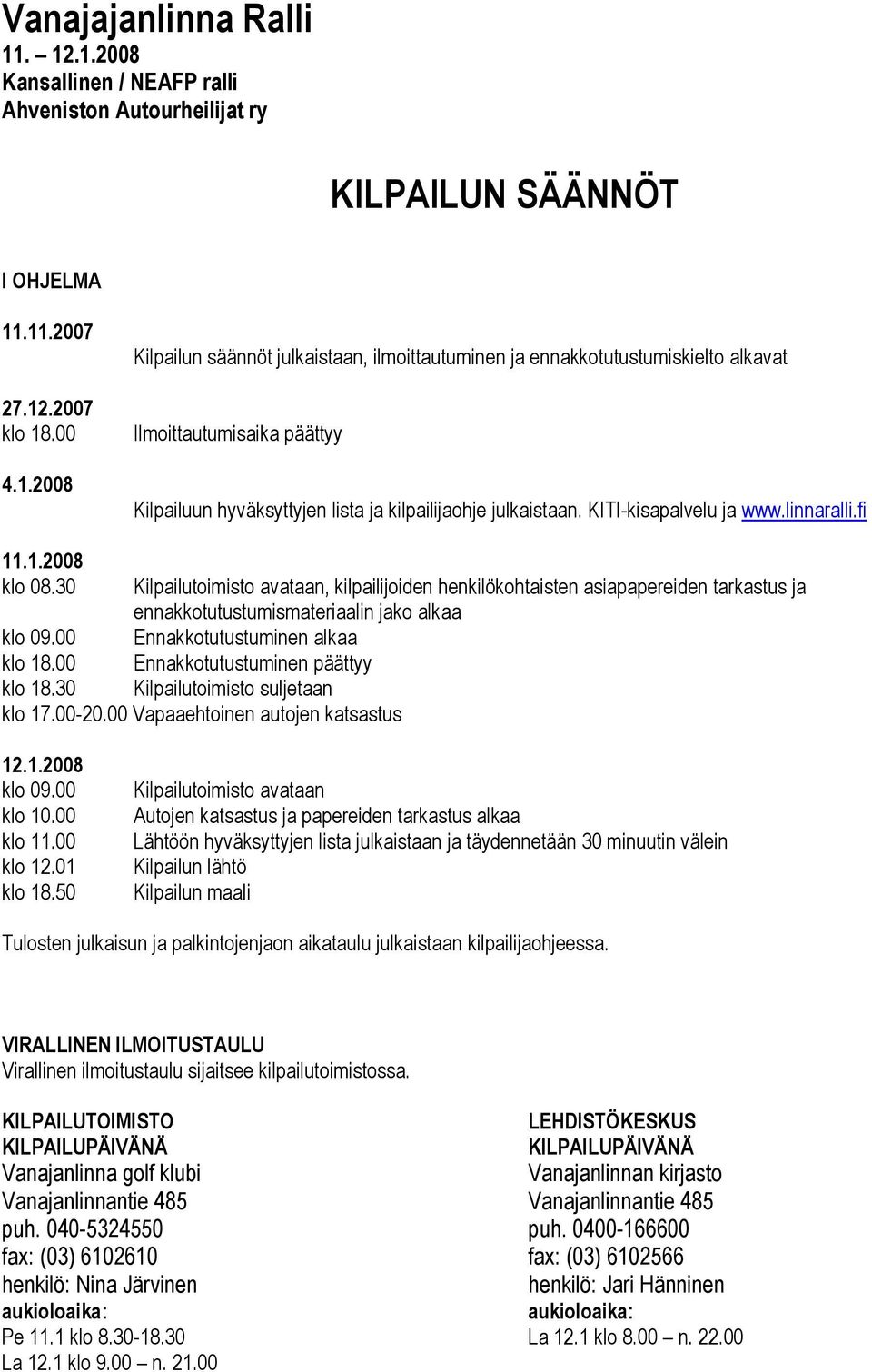 Vanajajanlinna Ralli
11. – 12.1.2008
Kansallinen / NEAFP ralli
Ahveniston Autourheilijat ry

KILPAILUN SÄÄNNÖT

I OHJELMA

11.11.2007
Kilpailun säännöt julkaistaan, ilmoittautuminen ja ennakkotutustumiskielto alkavat

27.12.2007
klo 18.00 Ilmoittautumisaika päättyy

4.1.2008
Kilpailuun hyväksyttyjen lista ja kilpailijaohje julkaistaan. KITI-kisapalvelu ja www.linnaralli.fi

11.1.2008
klo 08.30 Kilpailutoimisto avataan, kilpailijoiden henkilökohtaisten asiapapereiden tarkastus ja ennakkotutustumismateriaalin jako alkaa
klo 09.00 Ennakkotutustuminen alkaa
klo 18.00 Ennakkotutustuminen päättyy
klo 18.30 Kilpailutoimisto suljetaan
klo 17.00-20.00 Vapaaehtoinen autojen katsastus

12.1.2008
klo 09.00 Kilpailutoimisto avataan
klo 10.00 Autojen katsastus ja papereiden tarkastus alkaa
klo 11.00 Lähtöön hyväksyttyjen lista julkaistaan ja täydennetään 30 minuutin välein
klo 12.01 Kilpailun lähtö
klo 18.50 Kilpailun maali

Tulosten julkaisun ja palkintojenjaon aikataulu julkaistaan kilpailijaohjeessa.

VIRALLINEN ILMOITUSTAULU
Virallinen ilmoitustaulu sijaitsee kilpailutoimistossa.

KILPAILUTOIMISTO
KILPAILUPÄIVÄNÄ
Vanajanlinna golf klubi
Vanajanlinnantie 485
puh. 040-5324550
fax: (03) 6102610
henkilö: Nina Järvinen
aukioloaika:
Pe 11.1 klo 8.30-18.30
La 12.1 klo 9.00 – n. 21.00

LEHDISTÖKESKUS
KILPAILUPÄIVÄNÄ
Vanajanlinnan kirjasto
Vanajanlinnantie 485
puh. 0400-166600
fax: (03) 6102566
henkilö: Jari Hänninen
aukioloaika:
La 12.1 klo 8.00 – n. 22.00